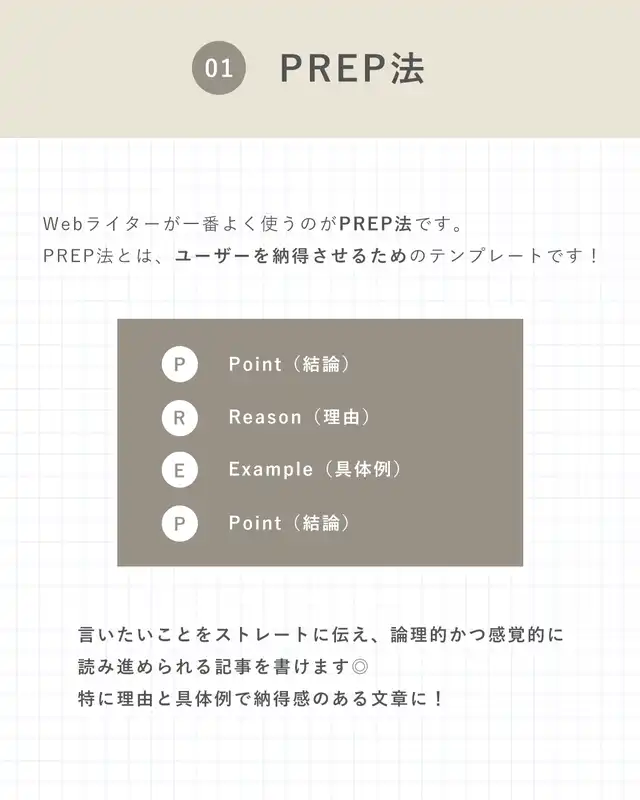 01 PREP法

Webライターが一番よく使うのがPREP法です。
PREP法とは、ユーザーを納得させるためのテンプレートです！

P Point（結論）
R Reason（理由）
E Example（具体例）
P Point（結論）

言いたいことをストレートに伝え、論理的かつ感覚的に
読み進められる記事を書けます◎
特に理由と具体例で納得感のある文章に！